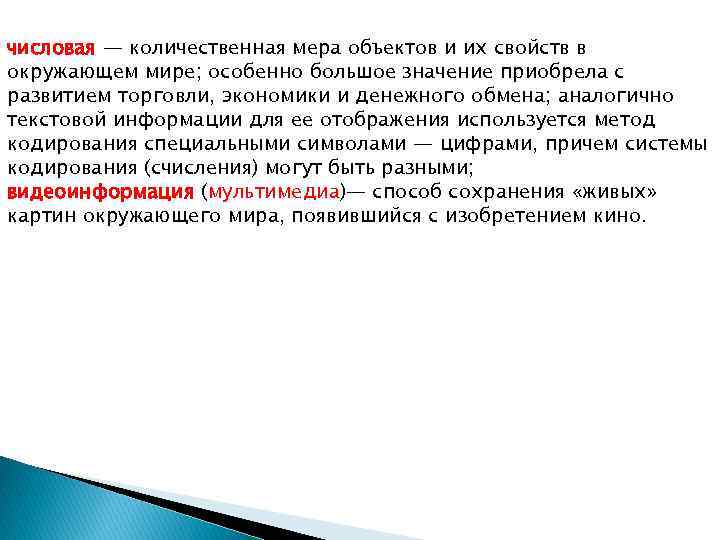 числовая — количественная мера объектов и их свойств в окружающем мире; особенно большое значение приобрела с развитием торговли, экономики и денежного обмена; аналогично текстовой информации для ее отображения используется метод кодирования специальными символами — цифрами, причем системы кодирования (счисления) могут быть разными;
видеоинформация (мультимедиа)— способ сохранения «живых» картин окружающего мира, появившийся с изобретением кино.